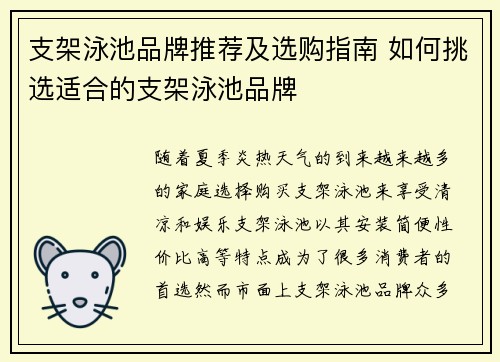 支架泳池品牌推荐及选购指南 如何挑选适合的支架泳池品牌

随着夏季炎热天气的到来越来越多的家庭选择购买支架泳池来享受清凉和娱乐支架泳池以其安装简便性价比高等特点成为了很多消费者的首选然而市面上支架泳池品牌众多